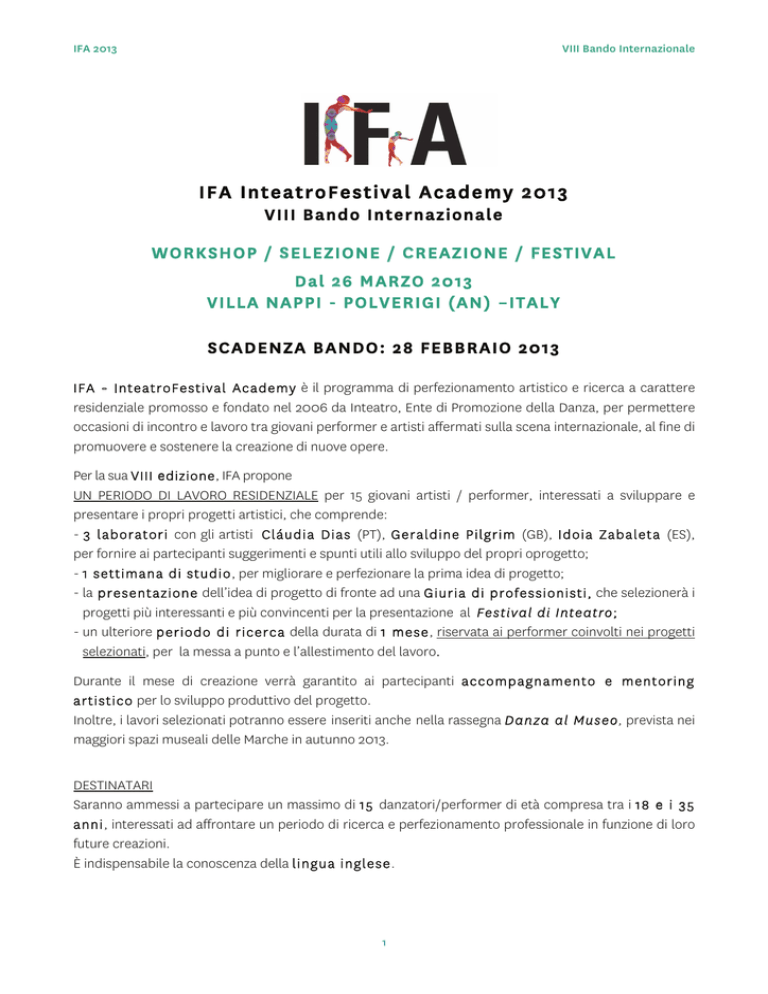 IFA 2013

VIII Bando Internazionale

IFA

IFA InteatroFestival Academy 2013
VIII Bando Internazionale

WORKSHOP / SELEZIONE / CREAZIONE / FESTIVAL
Dal 26 MARZO 2013
VILLA NAPPI - POLVERIGI (AN) –ITALY

SCADENZA BANDO: 28 FEBBRAIO 2013

IFA - InteatroFestival Academy è il programma di perfezionamento artistico e ricerca a carattere residenziale promosso e fondato nel 2006 da Inteatro, Ente di Promozione della Danza, per permettere occasioni di incontro e lavoro tra giovani performer e artisti affermati sulla scena internazionale, al fine di promuovere e sostenere la creazione di nuove opere.

Per la sua VIII edizione, IFA propone
UN PERIODO DI LAVORO RESIDENZIALE per 15 giovani artisti / performer, interessati a sviluppare e presentare i propri progetti artistici, che comprende:
- 3 laboratori con gli artisti Cláudia Dias (PT), Geraldine Pilgrim (GB), Idoia Zabaleta (ES), per fornire ai partecipanti suggerimenti e spunti utili allo sviluppo del propri oprogetto;
- 1 settimana di studio, per migliorare e perfezionare la prima idea di progetto;
- la presentazione dell'idea di progetto di fronte ad una Giuria di professionisti, che selezionerà i progetti più interessanti e più convincenti per la presentazione al Festival di Inteatro;
- un ulteriore periodo di ricerca della durata di 1 mese, riservata ai performer coinvolti nei progetti selezionati, per la messa a punto e l'allestimento del lavoro.

Durante il mese di creazione verrà garantito ai partecipanti accompagnamento e mentoring artistico per lo sviluppo produttivo del progetto.
Inoltre, i lavori selezionati potranno essere inseriti anche nella rassegna Danza al Museo, prevista nei maggiori spazi museali delle Marche in autunno 2013.

DESTINATARI
Saranno ammessi a partecipare un massimo di 15 danzatori/performer di età compresa tra i 18 e i 35 anni, interessati ad affrontare un periodo di ricerca e perfezionamento professionale in funzione di loro future creazioni.
È indispensabile la conoscenza della lingua inglese.

1